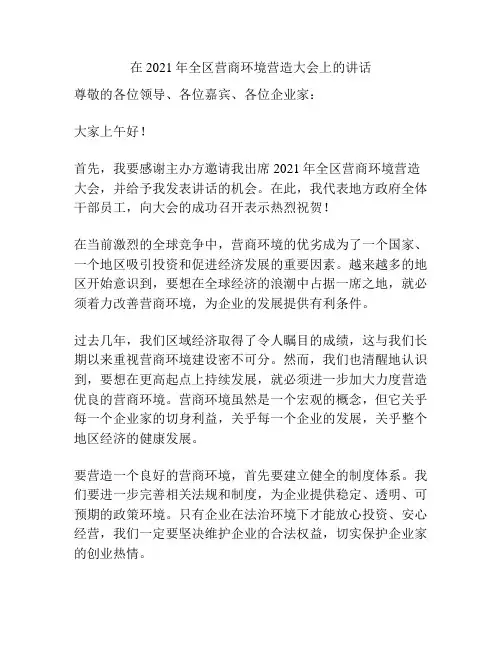 在 2021 年全区营商环境营造大会上的讲话

尊敬的各位领导、各位嘉宾、各位企业家：

大家上午好！

首先，我要感谢主办方邀请我出席 2021 年全区营商环境营造大会，并给予我发表讲话的机会。在此，我代表地方政府全体干部员工，向大会的成功召开表示热烈祝贺！

在当前激烈的全球竞争中，营商环境的优劣成为了一个国家、一个地区吸引投资和促进经济发展的重要因素。越来越多的地区开始意识到，要想在全球经济的浪潮中占据一席之地，就必须着力改善营商环境，为企业的发展提供有利条件。

过去几年，我们区域经济取得了令人瞩目的成绩，这与我们长期以来重视营商环境建设密不可分。然而，我们也清醒地认识到，要想在更高起点上持续发展，就必须进一步加大力度营造优良的营商环境。营商环境虽然是一个宏观的概念，但它关乎每一个企业家的切身利益，关乎每一个企业的发展，关乎整个地区经济的健康发展。

要营造一个良好的营商环境，首先要建立健全的制度体系。我们要进一步完善相关法规和制度，为企业提供稳定、透明、可预期的政策环境。只有企业在法治环境下才能放心投资、安心经营，我们一定要坚决维护企业的合法权益，切实保护企业家的创业热情。